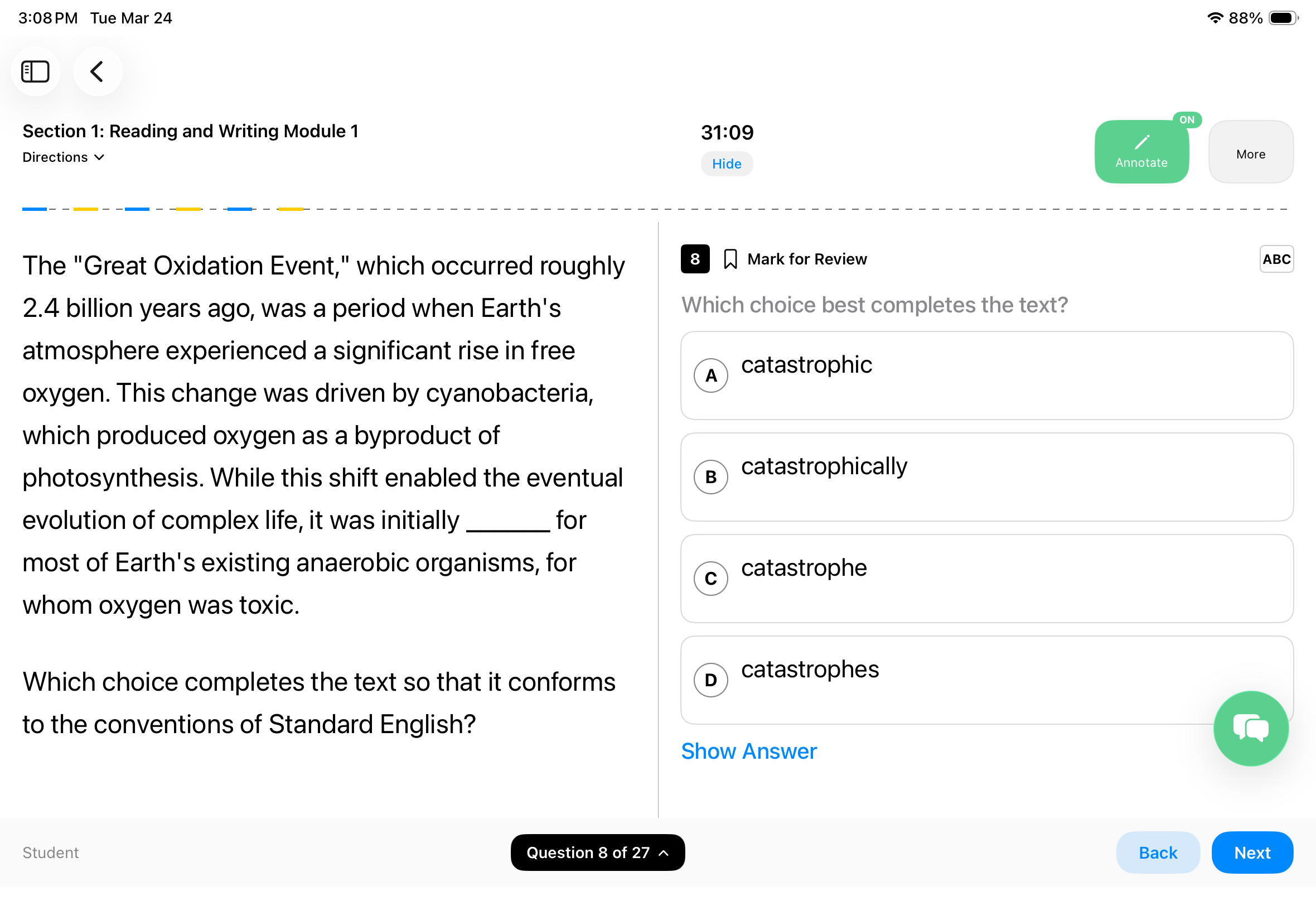 3:08 PM Tue Mar 24

88%

Section 1: Reading and Writing Module 1

Directions

31:09

Hide

ON

Annotate

More

The "Great Oxidation Event," which occurred roughly 2.4 billion years ago, was a period when Earth's atmosphere experienced a significant rise in free oxygen. This change was driven by cyanobacteria, which produced oxygen as a byproduct of photosynthesis. While this shift enabled the eventual evolution of complex life, it was initially ______ for most of Earth's existing anaerobic organisms, for whom oxygen was toxic.

Which choice completes the text so that it conforms to the conventions of Standard English?

8

Mark for Review

ABC

Which choice best completes the text?

A catastrophic

B catastrophically

C catastrophe

D catastrophes

Show Answer

Student

Question 8 of 27

Back

Next